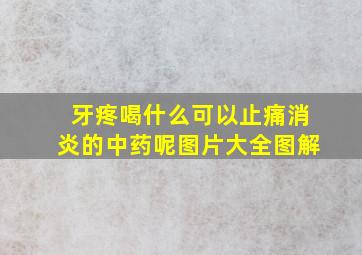 牙疼喝什么可以止痛消炎的中药呢图片大全图解